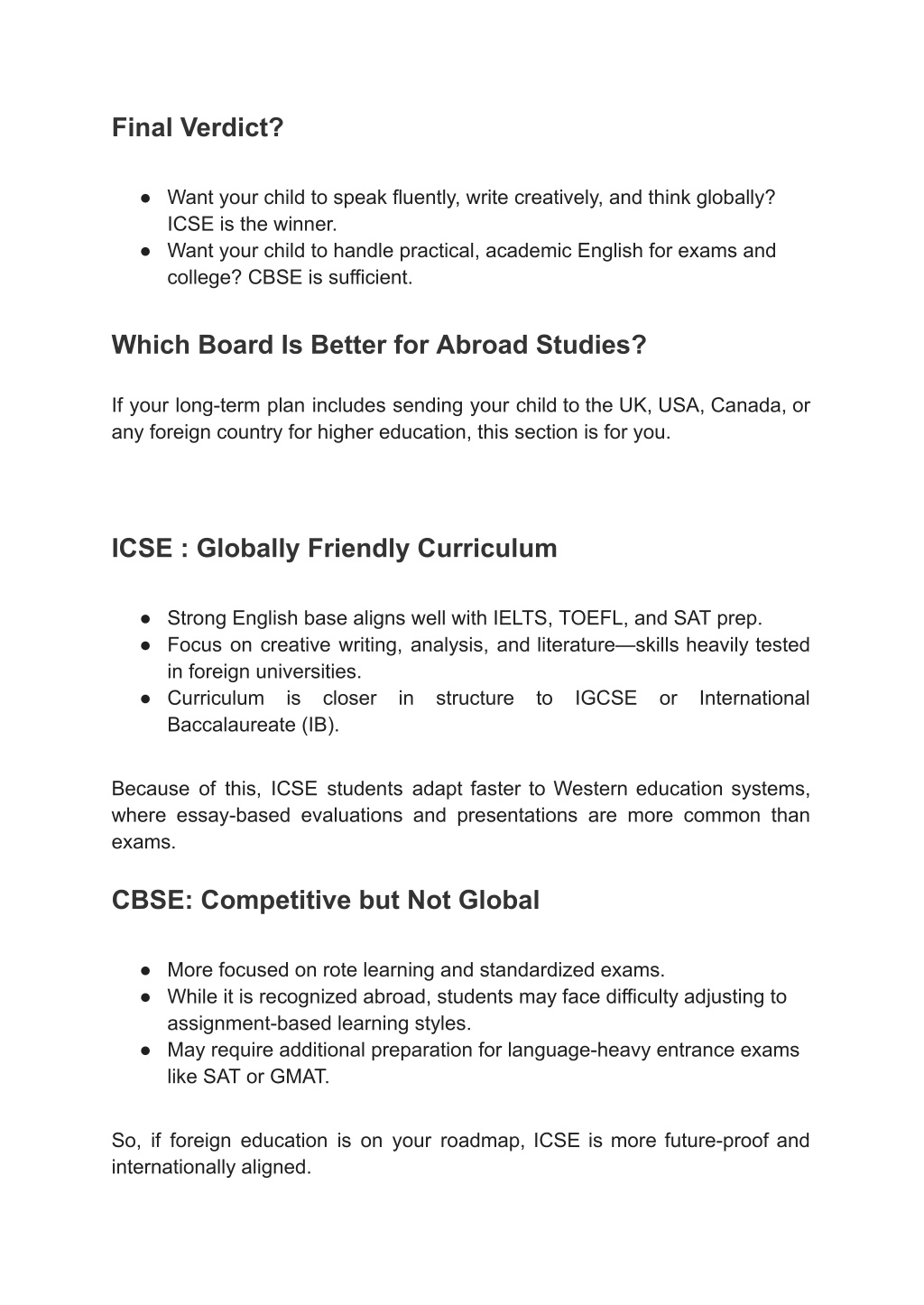 Final Verdict?

● Want your child to speak fluently, write creatively, and think globally? ICSE is the winner.
● Want your child to handle practical, academic English for exams and college? CBSE is sufficient.

Which Board Is Better for Abroad Studies?

If your long-term plan includes sending your child to the UK, USA, Canada, or any foreign country for higher education, this section is for you.

ICSE : Globally Friendly Curriculum

● Strong English base aligns well with IELTS, TOEFL, and SAT prep.
● Focus on creative writing, analysis, and literature—skills heavily tested in foreign universities.
● Curriculum is closer in structure to IGCSE or International Baccalaureate (IB).

Because of this, ICSE students adapt faster to Western education systems, where essay-based evaluations and presentations are more common than exams.

CBSE: Competitive but Not Global

● More focused on rote learning and standardized exams.
● While it is recognized abroad, students may face difficulty adjusting to assignment-based learning styles.
● May require additional preparation for language-heavy entrance exams like SAT or GMAT.

So, if foreign education is on your roadmap, ICSE is more future-proof and internationally aligned.